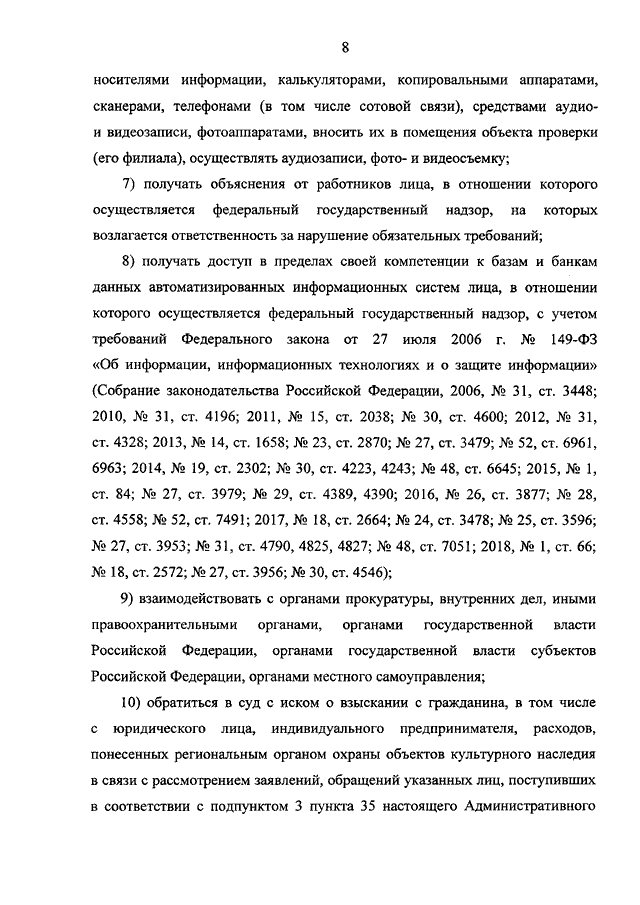 8

носителями информации, калькуляторами, копировальными аппаратами, сканерами, телефонами (в том числе сотовой связи), средствами аудио- и видеозаписи, фотоаппаратами, вносить их в помещения объекта проверки (его филиала), осуществлять аудиозаписи, фото- и видеосъемку;

7) получать объяснения от работников лица, в отношении которого осуществляется федеральный государственный надзор, на которых возлагается ответственность за нарушение обязательных требований;

8) получать доступ в пределах своей компетенции к базам и банкам данных автоматизированных информационных систем лица, в отношении которого осуществляется федеральный государственный надзор, с учетом требований Федерального закона от 27 июля 2006 г. № 149-ФЗ «Об информации, информационных технологиях и о защите информации» (Собрание законодательства Российской Федерации, 2006, № 31, ст. 3448; 2010, № 31, ст. 4196; 2011, № 15, ст. 2038; № 30, ст. 4600; 2012, № 31, ст. 4328; 2013, № 14, ст. 1658; № 23, ст. 2870; № 27, ст. 3479; № 52, ст. 6961, 6963; 2014, № 19, ст. 2302; № 30, ст. 4223, 4243; № 48, ст. 6645; 2015, № 1, ст. 84; № 27, ст. 3979; № 29, ст. 4389, 4390; 2016, № 26, ст. 3877; № 28, ст. 4558; № 52, ст. 7491; 2017, № 18, ст. 2664; № 24, ст. 3478; № 25, ст. 3596; № 27, ст. 3953; № 31, ст. 4790, 4825, 4827; № 48, ст. 7051; 2018, № 1, ст. 66; № 18, ст. 2572; № 27, ст. 3956; № 30, ст. 4546);

9) взаимодействовать с органами прокуратуры, внутренних дел, иными правоохранительными органами, органами государственной власти Российской Федерации, органами государственной власти субъектов Российской Федерации, органами местного самоуправления;

10) обратиться в суд с иском о взыскании с гражданина, в том числе с юридического лица, индивидуального предпринимателя, расходов, понесенных региональным органом охраны объектов культурного наследия в связи с рассмотрением заявлений, обращений указанных лиц, поступивших в соответствии с подпунктом 3 пункта 35 настоящего Административного